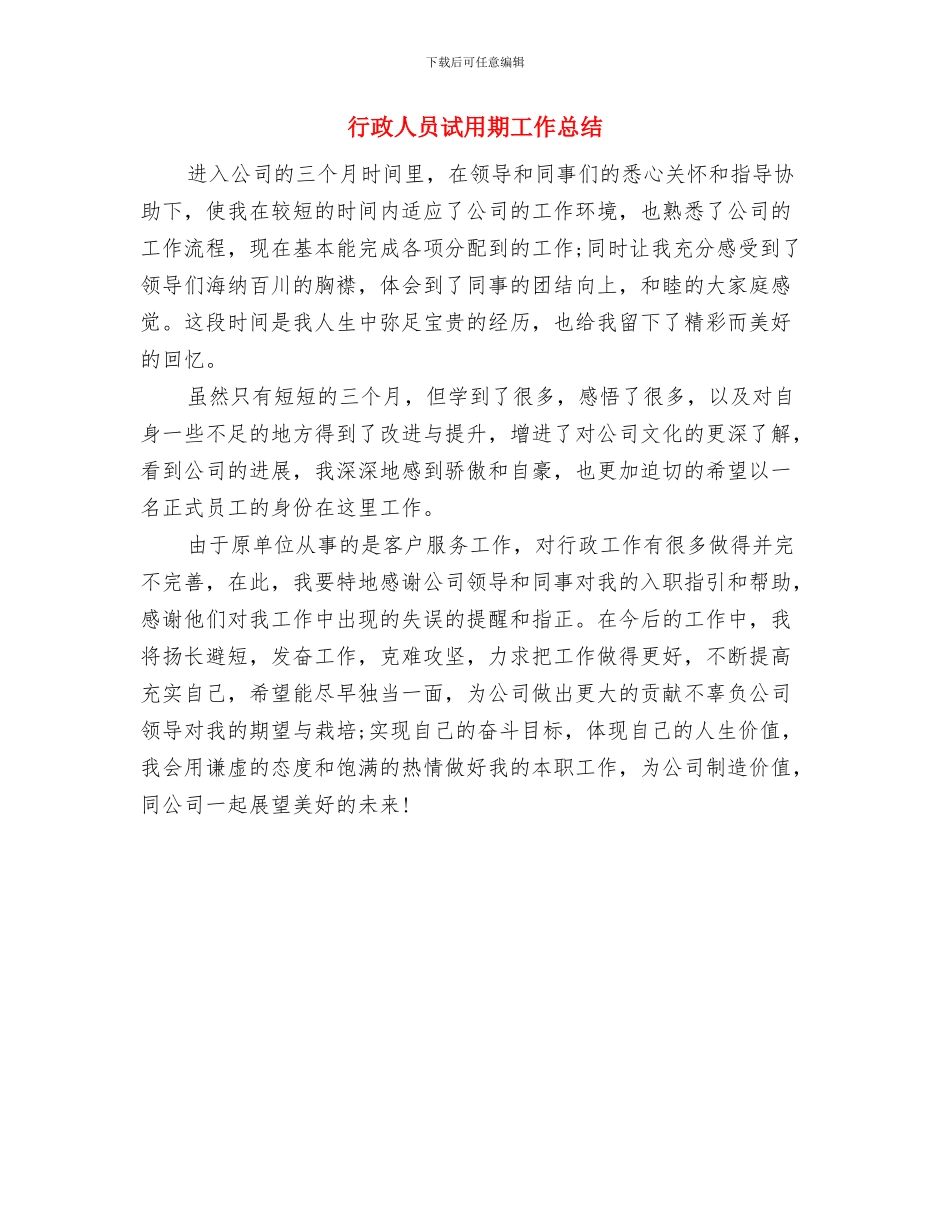 下载后可任意编辑

行政人员试用期工作总结

进入公司的三个月时间里，在领导和同事们的悉心关怀和指导协助下，使我在较短的时间内适应了公司的工作环境，也熟悉了公司的工作流程，现在基本能完成各项分配到的工作;同时让我充分感受到了领导们海纳百川的胸襟，体会到了同事的团结向上，和睦的大家庭感觉。这段时间是我人生中弥足宝贵的经历，也给我留下了精彩而美好的回忆。

虽然只有短短的三个月，但学到了很多，感悟了很多，以及对自身一些不足的地方得到了改进与提升，增进了对公司文化的更深了解，看到公司的进展，我深深地感到骄傲和自豪，也更加迫切的希望以一名正式员工的身份在这里工作。

由于原单位从事的是客户服务工作，对行政工作有很多做得并完不完善，在此，我要特地感谢公司领导和同事对我的入职指引和帮助，感谢他们对我工作中出现的失误的提醒和指正。在今后的工作中，我将扬长避短，发奋工作，克难攻坚，力求把工作做得更好，不断提高充实自己，希望能尽早独当一面，为公司做出更大的贡献不辜负公司领导对我的期望与栽培;实现自己的奋斗目标，体现自己的人生价值，我会用谦虚的态度和饱满的热情做好我的本职工作，为公司制造价值，同公司一起展望美好的未来!